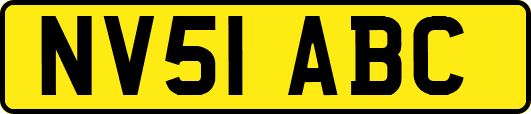 NV51 ABC